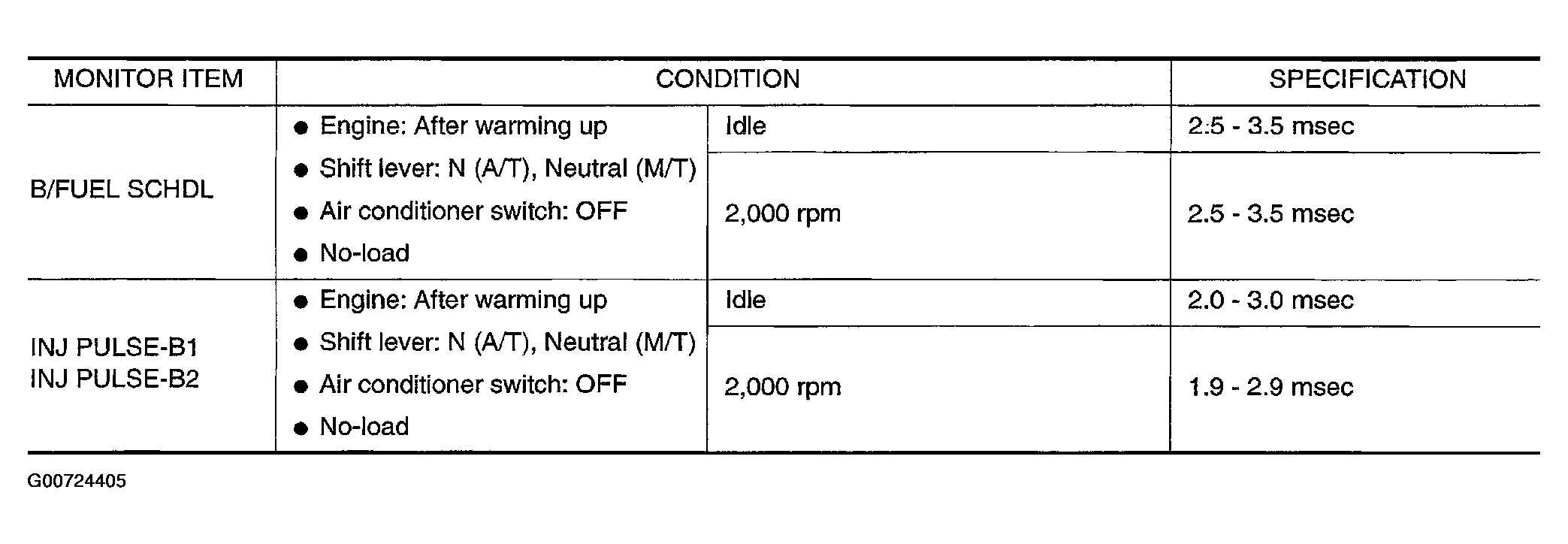 | MONITOR ITEM | CONDITION | | SPECIFICATION |
|---|---|---|---|
| B/FUEL SCHDL | ● Engine: After warming up ● Shift lever: N (A/T), Neutral (M/T) ● Air conditioner switch: OFF ● No-load | Idle | 2.5 - 3.5 msec |
| | | 2,000 rpm | 2.5 - 3.5 msec |
| INJ PULSE-B1 INJ PULSE-B2 | ● Engine: After warming up ● Shift lever: N (A/T), Neutral (M/T) ● Air conditioner switch: OFF ● No-load | Idle | 2.0 - 3.0 msec |
| | | 2,000 rpm | 1.9 - 2.9 msec |

G00724405